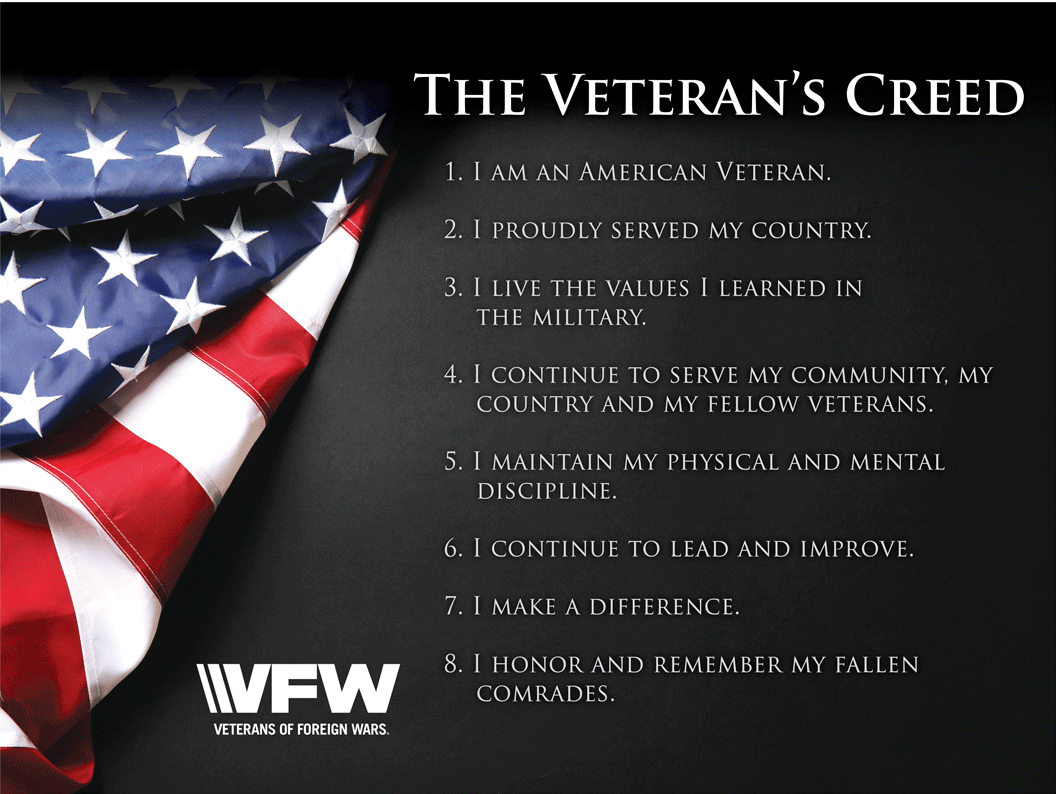 The Veteran's Creed

1. I am an American Veteran.

2. I proudly served my country.

3. I live the values I learned in the military.

4. I continue to serve my community, my country and my fellow veterans.

5. I maintain my physical and mental discipline.

6. I continue to lead and improve.

7. I make a difference.

8. I honor and remember my fallen comrades.

VFW
VETERANS OF FOREIGN WARS.